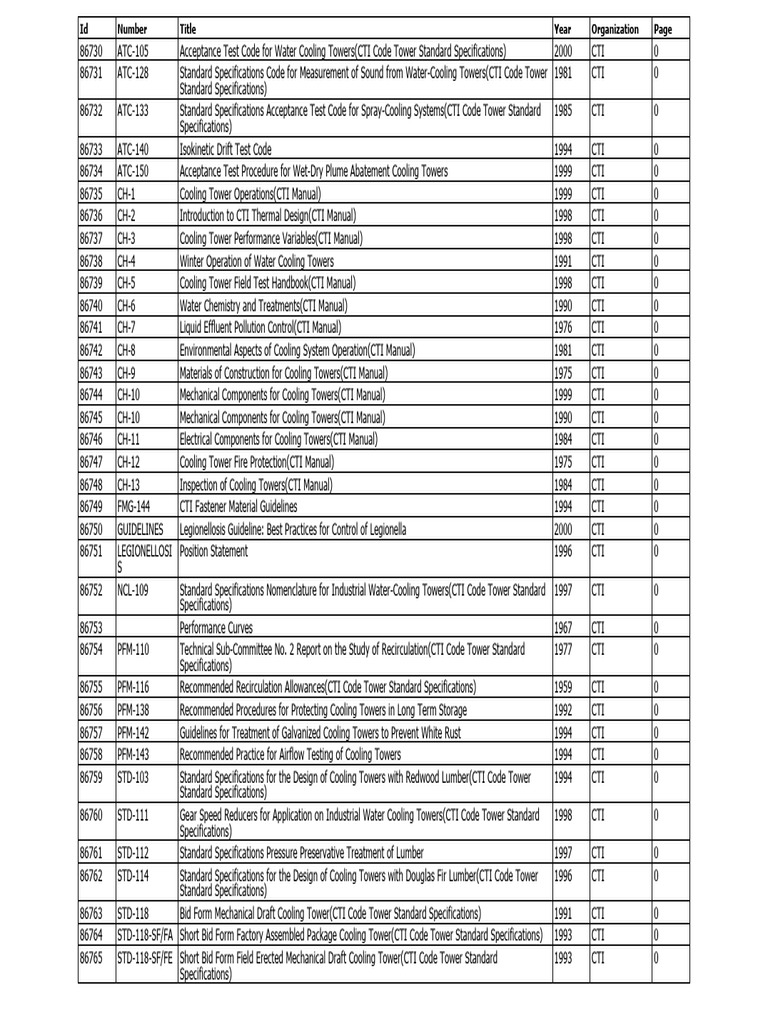 | Id | Number | Title | Year | Organization | Page |
|---|---|---|---|---|---|
| 86730 | ATC-105 | Acceptance Test Code for Water Cooling Towers(CTI Code Tower Standard Specifications) | 2000 | CTI | 0 |
| 86731 | ATC-128 | Standard Specifications Code for Measurement of Sound from Water-Cooling Towers(CTI Code Tower Standard Specifications) | 1981 | CTI | 0 |
| 86732 | ATC-133 | Standard Specifications Acceptance Test Code for Spray-Cooling Systems(CTI Code Tower Standard Specifications) | 1985 | CTI | 0 |
| 86733 | ATC-140 | Isokinetic Drift Test Code | 1994 | CTI | 0 |
| 86734 | ATC-150 | Acceptance Test Procedure for Wet-Dry Plume Abatement Cooling Towers | 1999 | CTI | 0 |
| 86735 | CH-1 | Cooling Tower Operations(CTI Manual) | 1999 | CTI | 0 |
| 86736 | CH-2 | Introduction to CTI Thermal Design(CTI Manual) | 1998 | CTI | 0 |
| 86737 | CH-3 | Cooling Tower Performance Variables(CTI Manual) | 1998 | CTI | 0 |
| 86738 | CH-4 | Winter Operation of Water Cooling Towers | 1991 | CTI | 0 |
| 86739 | CH-5 | Cooling Tower Field Test Handbook(CTI Manual) | 1998 | CTI | 0 |
| 86740 | CH-6 | Water Chemistry and Treatments(CTI Manual) | 1990 | CTI | 0 |
| 86741 | CH-7 | Liquid Effluent Pollution Control(CTI Manual) | 1976 | CTI | 0 |
| 86742 | CH-8 | Environmental Aspects of Cooling System Operation(CTI Manual) | 1981 | CTI | 0 |
| 86743 | CH-9 | Materials of Construction for Cooling Towers(CTI Manual) | 1975 | CTI | 0 |
| 86744 | CH-10 | Mechanical Components for Cooling Towers(CTI Manual) | 1999 | CTI | 0 |
| 86745 | CH-10 | Mechanical Components for Cooling Towers(CTI Manual) | 1990 | CTI | 0 |
| 86746 | CH-11 | Electrical Components for Cooling Towers(CTI Manual) | 1984 | CTI | 0 |
| 86747 | CH-12 | Cooling Tower Fire Protection(CTI Manual) | 1975 | CTI | 0 |
| 86748 | CH-13 | Inspection of Cooling Towers(CTI Manual) | 1984 | CTI | 0 |
| 86749 | FMG-144 | CTI Fastener Material Guidelines | 1994 | CTI | 0 |
| 86750 | GUIDELINES | Legionellosis Guideline: Best Practices for Control of Legionella | 2000 | CTI | 0 |
| 86751 | LEGIONELLOSIS | Position Statement | 1996 | CTI | 0 |
| 86752 | NCL-109 | Standard Specifications Nomenclature for Industrial Water-Cooling Towers(CTI Code Tower Standard Specifications) | 1997 | CTI | 0 |
| 86753 | | Performance Curves | 1967 | CTI | 0 |
| 86754 | PFM-110 | Technical Sub-Committee No. 2 Report on the Study of Recirculation(CTI Code Tower Standard Specifications) | 1977 | CTI | 0 |
| 86755 | PFM-116 | Recommended Recirculation Allowances(CTI Code Tower Standard Specifications) | 1959 | CTI | 0 |
| 86756 | PFM-138 | Recommended Procedures for Protecting Cooling Towers in Long Term Storage | 1992 | CTI | 0 |
| 86757 | PFM-142 | Guidelines for Treatment of Galvanized Cooling Towers to Prevent White Rust | 1994 | CTI | 0 |
| 86758 | PFM-143 | Recommended Practice for Airflow Testing of Cooling Towers | 1994 | CTI | 0 |
| 86759 | STD-103 | Standard Specifications for the Design of Cooling Towers with Redwood Lumber(CTI Code Tower Standard Specifications) | 1994 | CTI | 0 |
| 86760 | STD-111 | Gear Speed Reducers for Application on Industrial Water Cooling Towers(CTI Code Tower Standard Specifications) | 1998 | CTI | 0 |
| 86761 | STD-112 | Standard Specifications Pressure Preservative Treatment of Lumber | 1997 | CTI | 0 |
| 86762 | STD-114 | Standard Specifications for the Design of Cooling Towers with Douglas Fir Lumber(CTI Code Tower Standard Specifications) | 1996 | CTI | 0 |
| 86763 | STD-118 | Bid Form Mechanical Draft Cooling Tower(CTI Code Tower Standard Specifications) | 1991 | CTI | 0 |
| 86764 | STD-118-SF/FA | Short Bid Form Factory Assembled Package Cooling Tower(CTI Code Tower Standard Specifications) | 1993 | CTI | 0 |
| 86765 | STD-118-SF/FE | Short Bid Form Field Erected Mechanical Draft Cooling Tower(CTI Code Tower Standard Specifications) | 1993 | CTI | 0 |